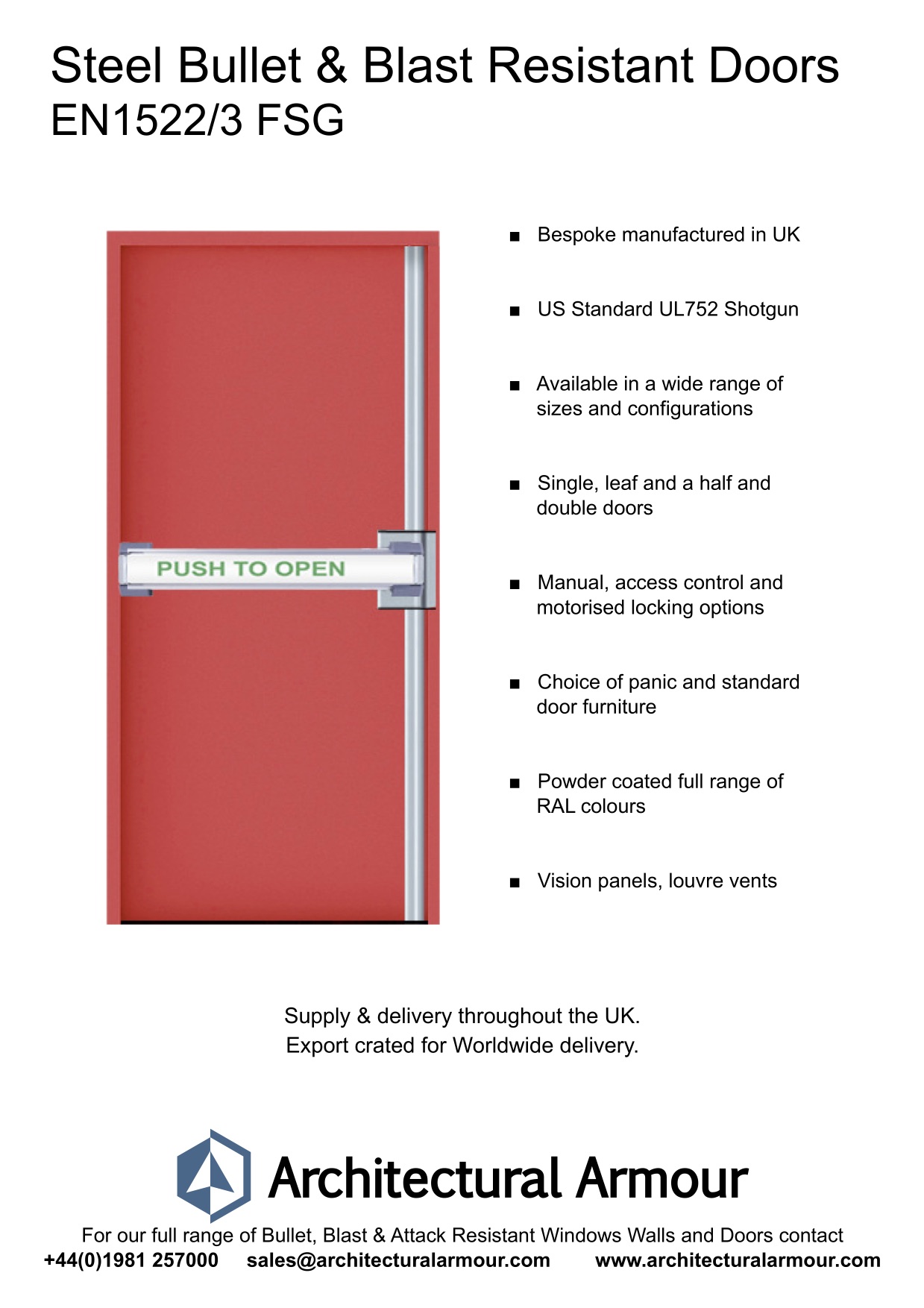 Steel Bullet & Blast Resistant Doors
EN1522/3 FSG

PUSH TO OPEN

■ Bespoke manufactured in UK

■ US Standard UL752 Shotgun

■ Available in a wide range of sizes and configurations

■ Single, leaf and a half and double doors

■ Manual, access control and motorised locking options

■ Choice of panic and standard door furniture

■ Powder coated full range of RAL colours

■ Vision panels, louvre vents

Supply & delivery throughout the UK.
Export crated for Worldwide delivery.

Architectural Armour

For our full range of Bullet, Blast & Attack Resistant Windows Walls and Doors contact
+44(0)1981 257000 sales@architecturalarmour.com www.architecturalarmour.com